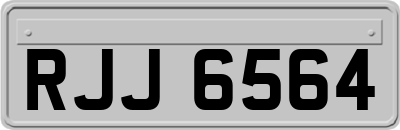 RJJ 6564